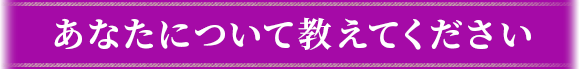 あなたについて教えてください